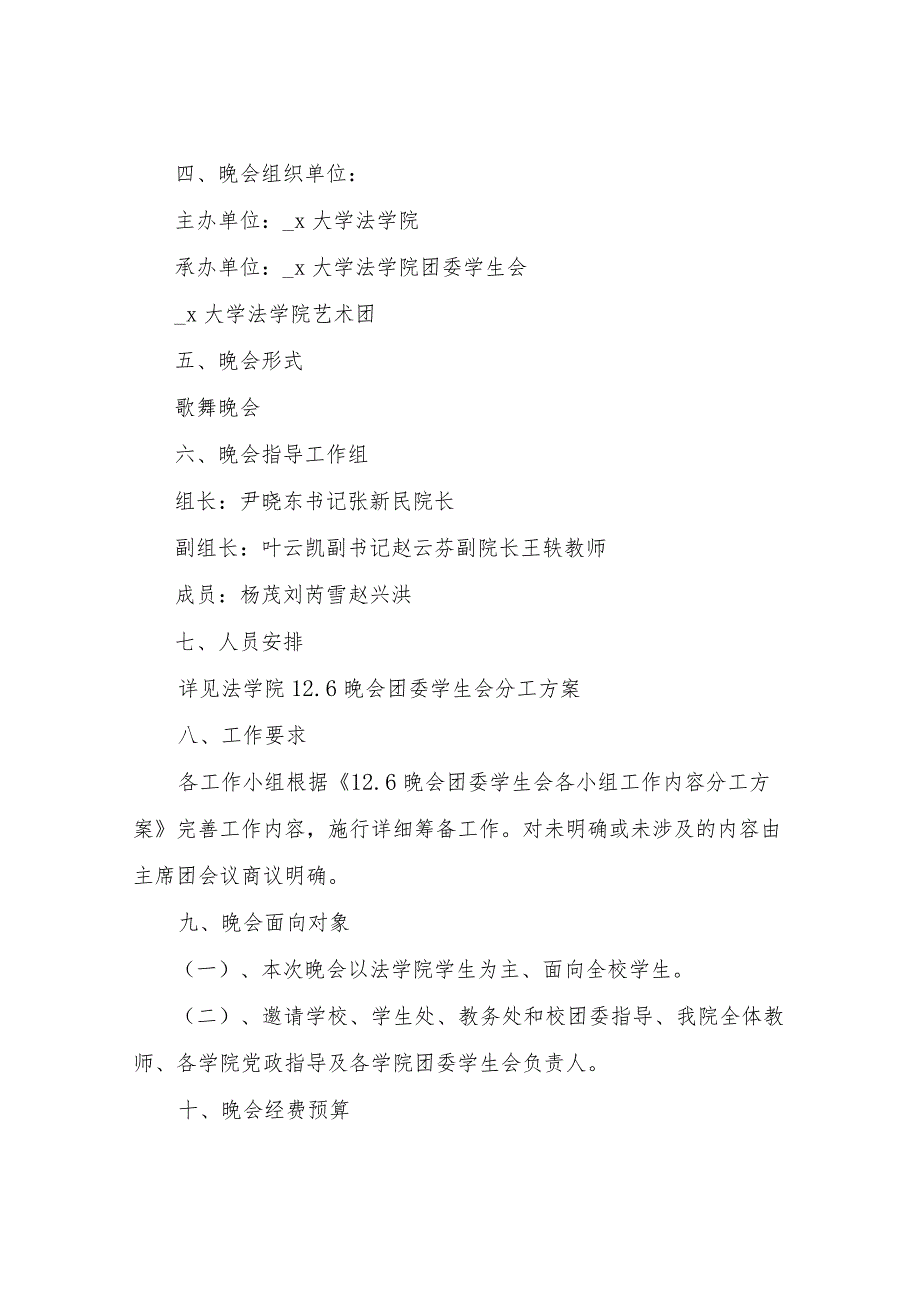 四、晚会组织单位：

主办单位：_x 大学法学院

承办单位：_x 大学法学院团委学生会

_x 大学法学院艺术团

五、晚会形式

歌舞晚会

六、晚会指导工作组

组长：尹晓东书记张新民院长

副组长：叶云凯副书记赵云芬副院长王轶教师

成员：杨茂刘芮雪赵兴洪

七、人员安排

详见法学院 12.6 晚会团委学生会分工方案

八、工作要求

各工作小组根据《12.6 晚会团委学生会各小组工作内容分工方案》完善工作内容，施行详细筹备工作。对未明确或未涉及的内容由主席团会议商议明确。

九、晚会面向对象

（一）、本次晚会以法学院学生为主、面向全校学生。

（二）、邀请学校、学生处、教务处和校团委指导、我院全体教师、各学院党政指导及各学院团委学生会负责人。

十、晚会经费预算